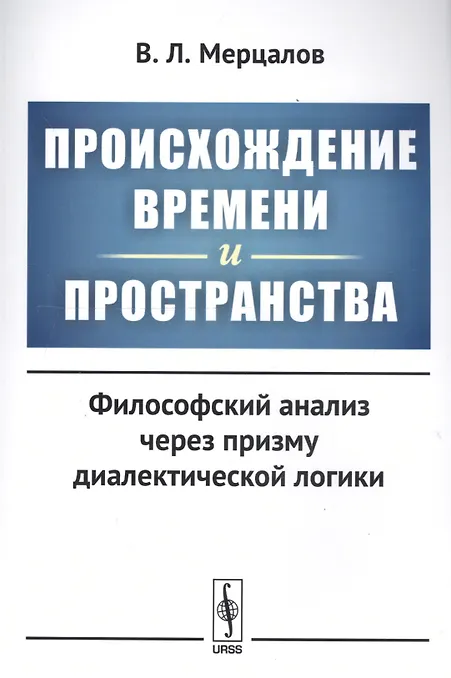 В. Л. Мерцалов

ПРОИСХОЖДЕНИЕ ВРЕМЕНИ
и
ПРОСТРАНСТВА

Философский анализ
через призму
диалектической логики

URSS